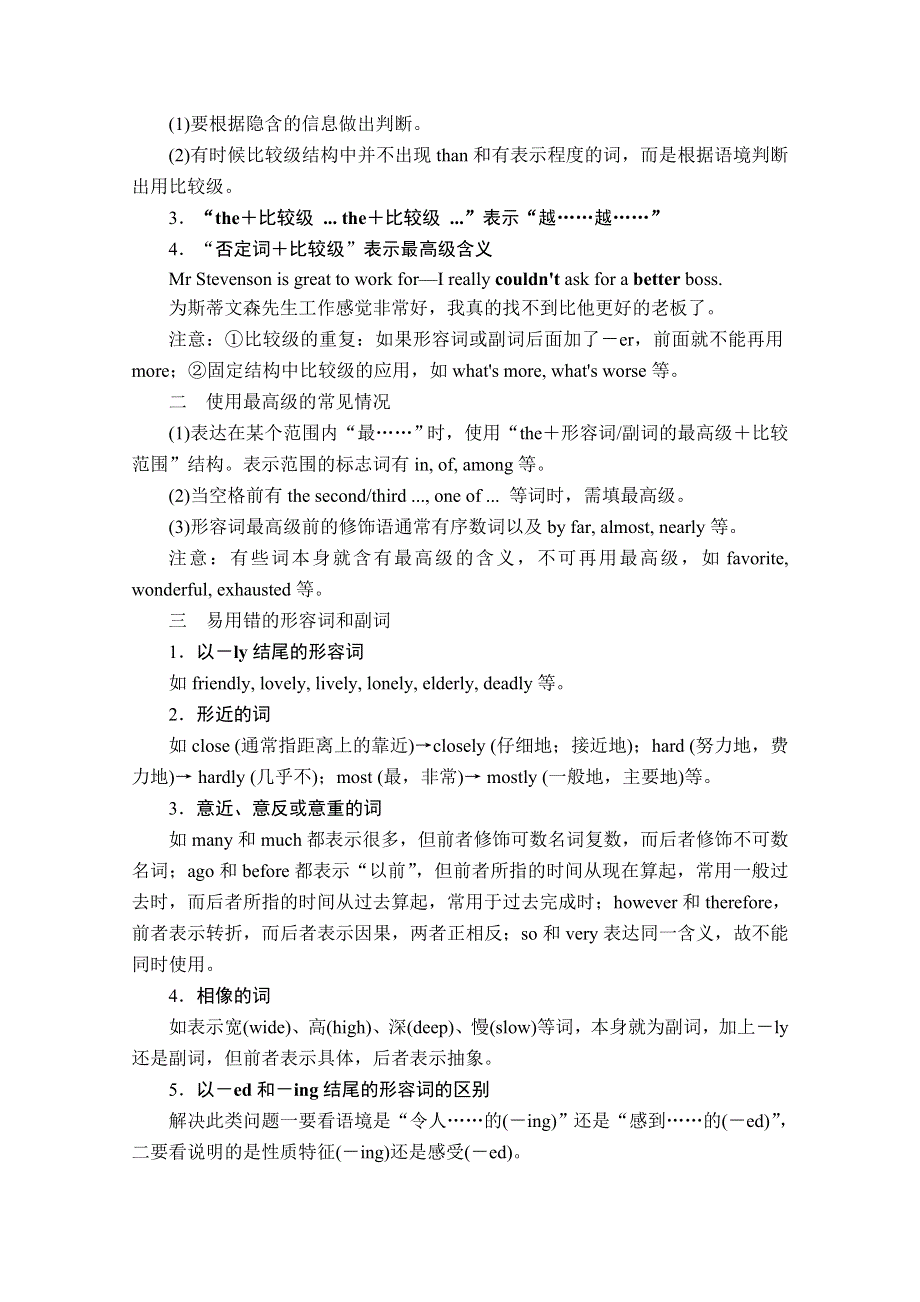 (1)要根据隐含的信息做出判断。

(2)有时候比较级结构中并不出现 than 和有表示程度的词，而是根据语境判断出用比较级。

3．“the＋比较级 ... the＋比较级 ...”表示“越……越……”

4．“否定词＋比较级”表示最高级含义

Mr Stevenson is great to work for—I really couldn't ask for a better boss.

为斯蒂文森先生工作感觉非常好，我真的找不到比他更好的老板了。

注意：①比较级的重复：如果形容词或副词后面加了－er，前面就不能再用 more；②固定结构中比较级的应用，如 what's more, what's worse 等。

二　使用最高级的常见情况

(1)表达在某个范围内“最……”时，使用“the＋形容词/副词的最高级＋比较范围”结构。表示范围的标志词有 in, of, among 等。

(2)当空格前有 the second/third ..., one of ... 等词时，需填最高级。

(3)形容词最高级前的修饰语通常有序数词以及 by far, almost, nearly 等。

注意：有些词本身就含有最高级的含义，不可再用最高级，如 favorite, wonderful, exhausted 等。

三　易用错的形容词和副词

1．以－ly 结尾的形容词

如 friendly, lovely, lively, lonely, elderly, deadly 等。

2．形近的词

如 close (通常指距离上的靠近)→closely (仔细地；接近地)；hard (努力地，费力地)→ hardly (几乎不)；most (最，非常)→ mostly (一般地，主要地)等。

3．意近、意反或意重的词

如 many 和 much 都表示很多，但前者修饰可数名词复数，而后者修饰不可数名词；ago 和 before 都表示“以前”，但前者所指的时间从现在算起，常用一般过去时，而后者所指的时间从过去算起，常用于过去完成时；however 和 therefore，前者表示转折，而后者表示因果，两者正相反；so 和 very 表达同一含义，故不能同时使用。

4．相像的词

如表示宽(wide)、高(high)、深(deep)、慢(slow)等词，本身就为副词，加上－ly 还是副词，但前者表示具体，后者表示抽象。

5．以－ed 和－ing 结尾的形容词的区别

解决此类问题一要看语境是“令人……的(－ing)”还是“感到……的(－ed)”，二要看说明的是性质特征(－ing)还是感受(－ed)。